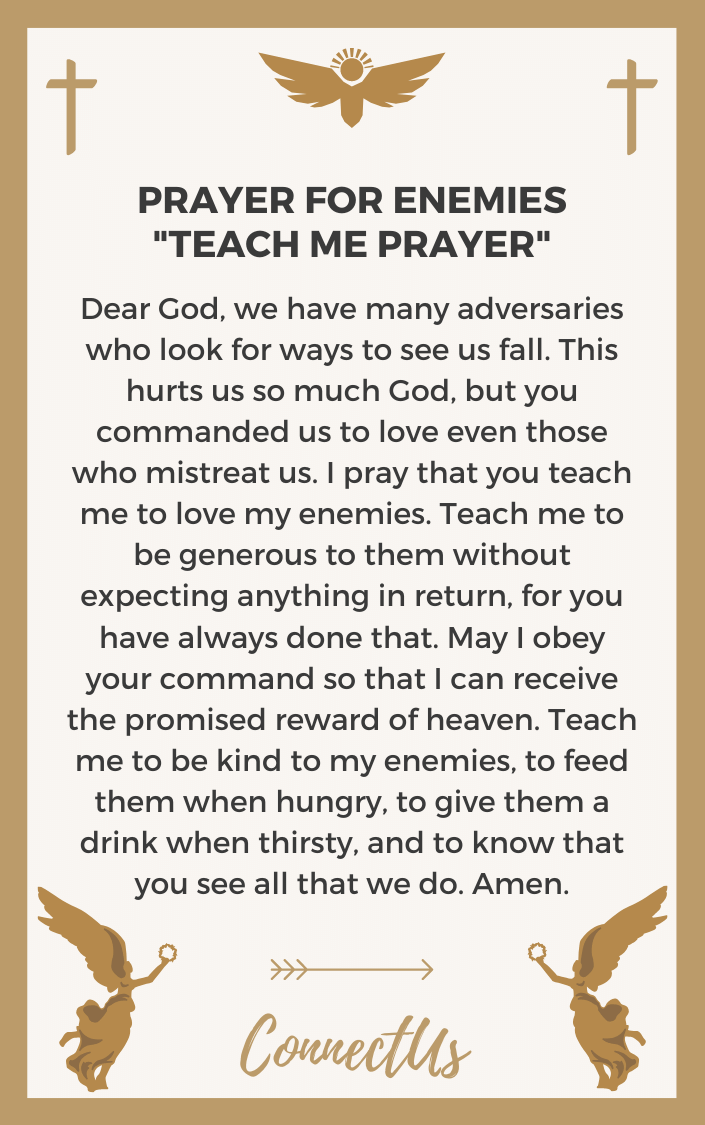 PRAYER FOR ENEMIES "TEACH ME PRAYER"

Dear God, we have many adversaries who look for ways to see us fall. This hurts us so much God, but you commanded us to love even those who mistreat us. I pray that you teach me to love my enemies. Teach me to be generous to them without expecting anything in return, for you have always done that. May I obey your command so that I can receive the promised reward of heaven. Teach me to be kind to my enemies, to feed them when hungry, to give them a drink when thirsty, and to know that you see all that we do. Amen.

ConnectUs